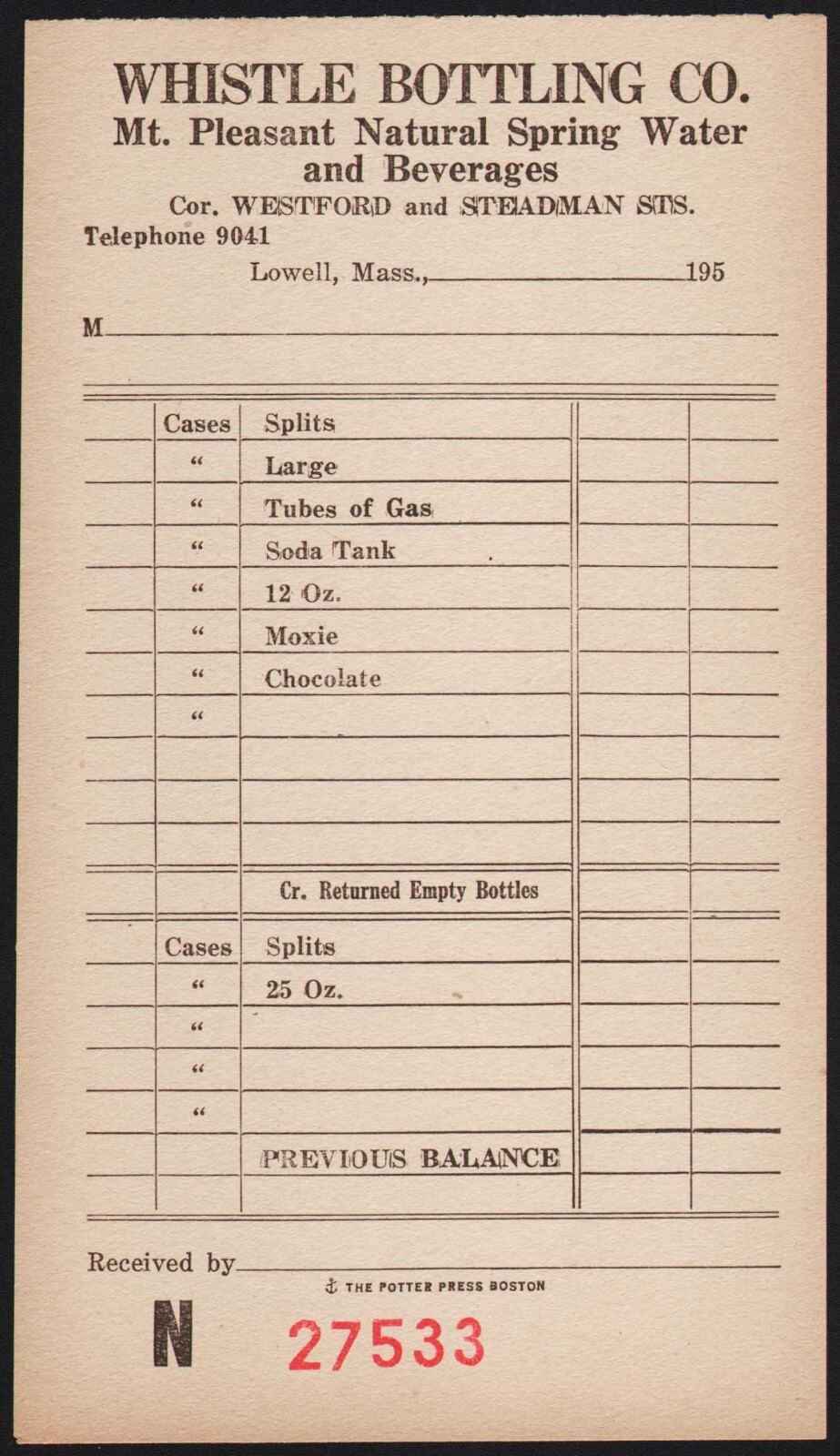 WHISTLE BOTTLING CO.
Mt. Pleasant Natural Spring Water and Beverages
Cor. WESTFORD and STEADMAN STS.
Telephone 9041

Lowell, Mass., 195

M

| | | | | |
|---|---|---|---|---|
| | Cases | Splits | | |
| | " | Large | | |
| | " | Tubes of Gas | | |
| | " | Soda Tank | | |
| | " | 12 Oz. | | |
| | " | Moxie | | |
| | " | Chocolate | | |
| | " | | | |
| | | | | |
| | | | | |
| | | | | |
| | | Cr. Returned Empty Bottles | | |
| | Cases | Splits | | |
| | " | 25 Oz. | | |
| | " | | | |
| | " | | | |
| | " | | | |
| | | PREVIOUS BALANCE | | |
| | | | | |

Received by

THE POTTER PRESS BOSTON

N 27533